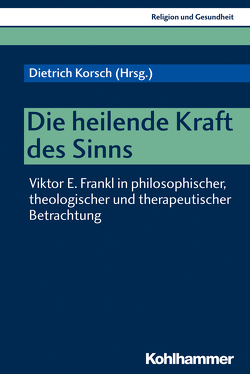 Religion und Gesundheit

Dietrich Korsch (Hrsg.)

Die heilende Kraft des Sinns

Viktor E. Frankl in philosophischer, theologischer und therapeutischer Betrachtung

Kohlhammer